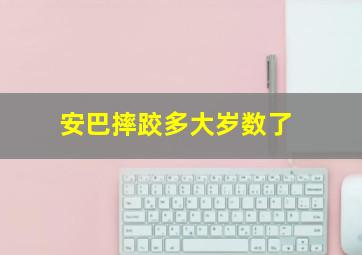 安巴摔跤多大岁数了